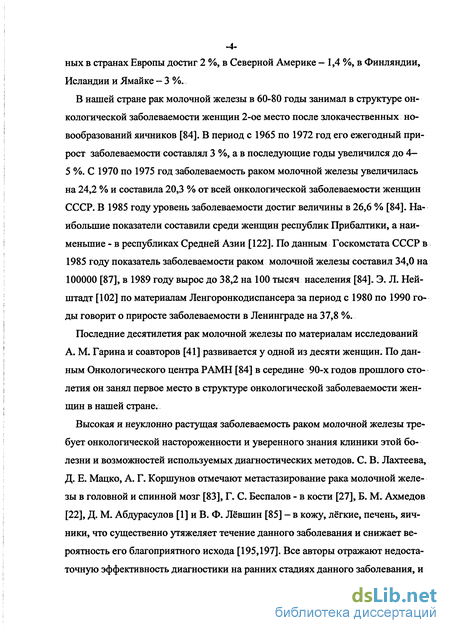 -4-

ных в странах Европы достиг 2 %, в Северной Америке – 1,4 %, в Финляндии, Исландии и Ямайке – 3 %.

В нашей стране рак молочной железы в 60-80 годы занимал в структуре онкологической заболеваемости женщин 2-ое место после злокачественных новообразований яичников [84]. В период с 1965 по 1972 год его ежегодный прирост заболеваемости составлял 3 %, а в последующие годы увеличился до 4–5 %. С 1970 по 1975 год заболеваемость раком молочной железы увеличилась на 24,2 % и составила 20,3 % от всей онкологической заболеваемости женщин СССР. В 1985 году уровень заболеваемости достиг величины в 26,6 % [84]. Наибольшие показатели составили среди женщин республик Прибалтики, а наименьшие - в республиках Средней Азии [122]. По данным Госкомстата СССР в 1985 году показатель заболеваемости раком молочной железы составил 34,0 на 100000 [87], в 1989 году вырос до 38,2 на 100 тысяч населения [84]. Э. Л. Нейштадт [102] по материалам Ленгоронкодиспансера за период с 1980 по 1990 годы говорит о приросте заболеваемости в Ленинграде на 37,8 %.

Последние десятилетия рак молочной железы по материалам исследований А. М. Гарина и соавторов [41] развивается у одной из десяти женщин. По данным Онкологического центра РАМН [84] в середине 90-х годов прошлого столетия он занял первое место в структуре онкологической заболеваемости женщин в нашей стране.

Высокая и неуклонно растущая заболеваемость раком молочной железы требует онкологической настороженности и уверенного знания клиники этой болезни и возможностей используемых диагностических методов. С. В. Лахтеева, Д. Е. Мацко, А. Г. Коршунов отмечают метастазирование рака молочной железы в головной и спинной мозг [83], Г. С. Беспалов - в кости [27], Б. М. Ахмедов [22], Д. М. Абдурасулов [1] и В. Ф. Лёвшин [85] – в кожу, лёгкие, печень, яичники, что существенно утяжеляет течение данного заболевания и снижает вероятность его благоприятного исхода [195,197]. Все авторы отражают недостаточную эффективность диагностики на ранних стадиях данного заболевания, и

dsLib.net
библиотека диссертаций